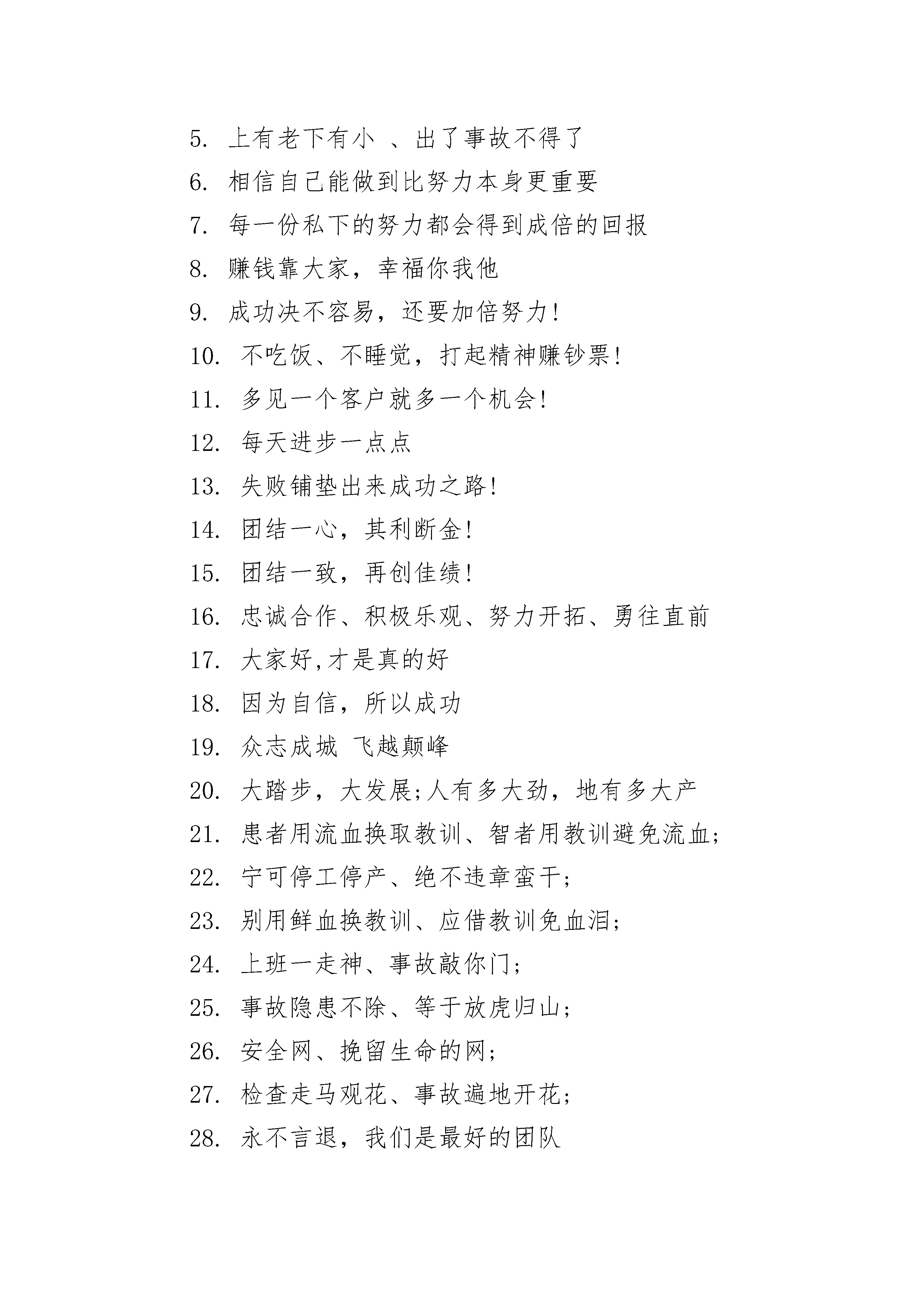 5. 上有老下有小 、出了事故不得了

6. 相信自己能做到比努力本身更重要

7. 每一份私下的努力都会得到成倍的回报

8. 赚钱靠大家，幸福你我他

9. 成功决不容易，还要加倍努力！

10. 不吃饭、不睡觉，打起精神赚钞票！

11. 多见一个客户就多一个机会！

12. 每天进步一点点

13. 失败铺垫出来成功之路！

14. 团结一心，其利断金！

15. 团结一致，再创佳绩！

16. 忠诚合作、积极乐观、努力开拓、勇往直前

17. 大家好,才是真的好

18. 因为自信，所以成功

19. 众志成城 飞越颠峰

20. 大踏步，大发展;人有多大劲，地有多大产

21. 患者用流血换取教训、智者用教训避免流血;

22. 宁可停工停产、绝不违章蛮干;

23. 别用鲜血换教训、应借教训免血泪;

24. 上班一走神、事故敲你门;

25. 事故隐患不除、等于放虎归山;

26. 安全网、挽留生命的网;

27. 检查走马观花、事故遍地开花;

28. 永不言退，我们是最好的团队